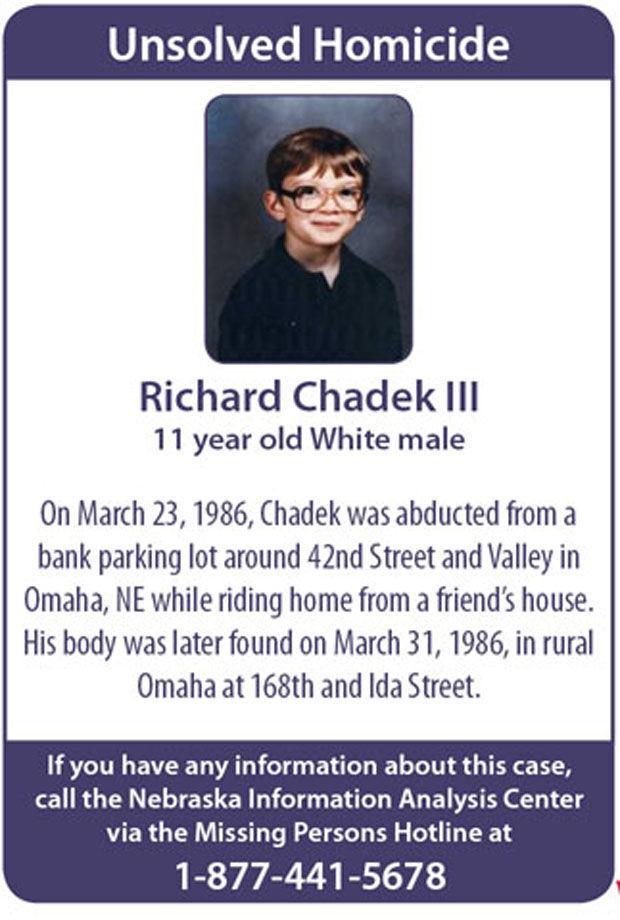 Unsolved Homicide

Richard Chadek III
11 year old White male

On March 23, 1986, Chadek was abducted from a bank parking lot around 42nd Street and Valley in Omaha, NE while riding home from a friend's house. His body was later found on March 31, 1986, in rural Omaha at 168th and Ida Street.

If you have any information about this case, call the Nebraska Information Analysis Center via the Missing Persons Hotline at
1-877-441-5678